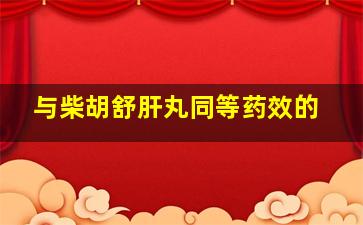 与柴胡舒肝丸同等药效的